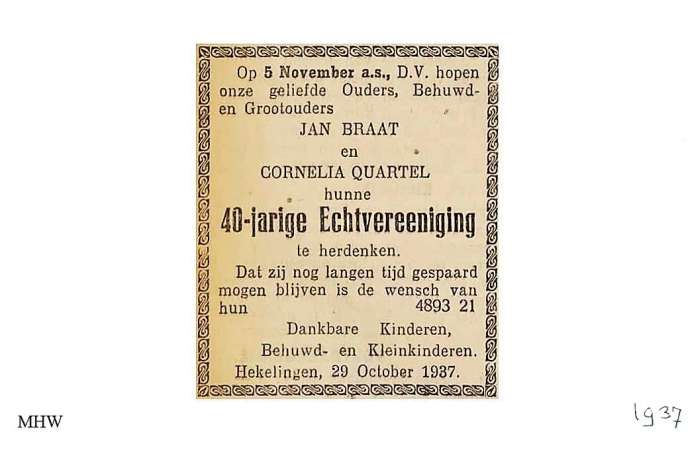 Op 5 November a.s., D.V. hopen onze geliefde Ouders, Behuwd- en Grootouders

JAN BRAAT

en

CORNELIA QUARTEL

hunne

40-jarige Echtvereeniging

te herdenken.

Dat zij nog langen tijd gespaard mogen blijven is de wensch van hun 4893 21

Dankbare Kinderen,

Behuwd- en Kleinkinderen.

Hekelingen, 29 October 1937.

MHW

1937